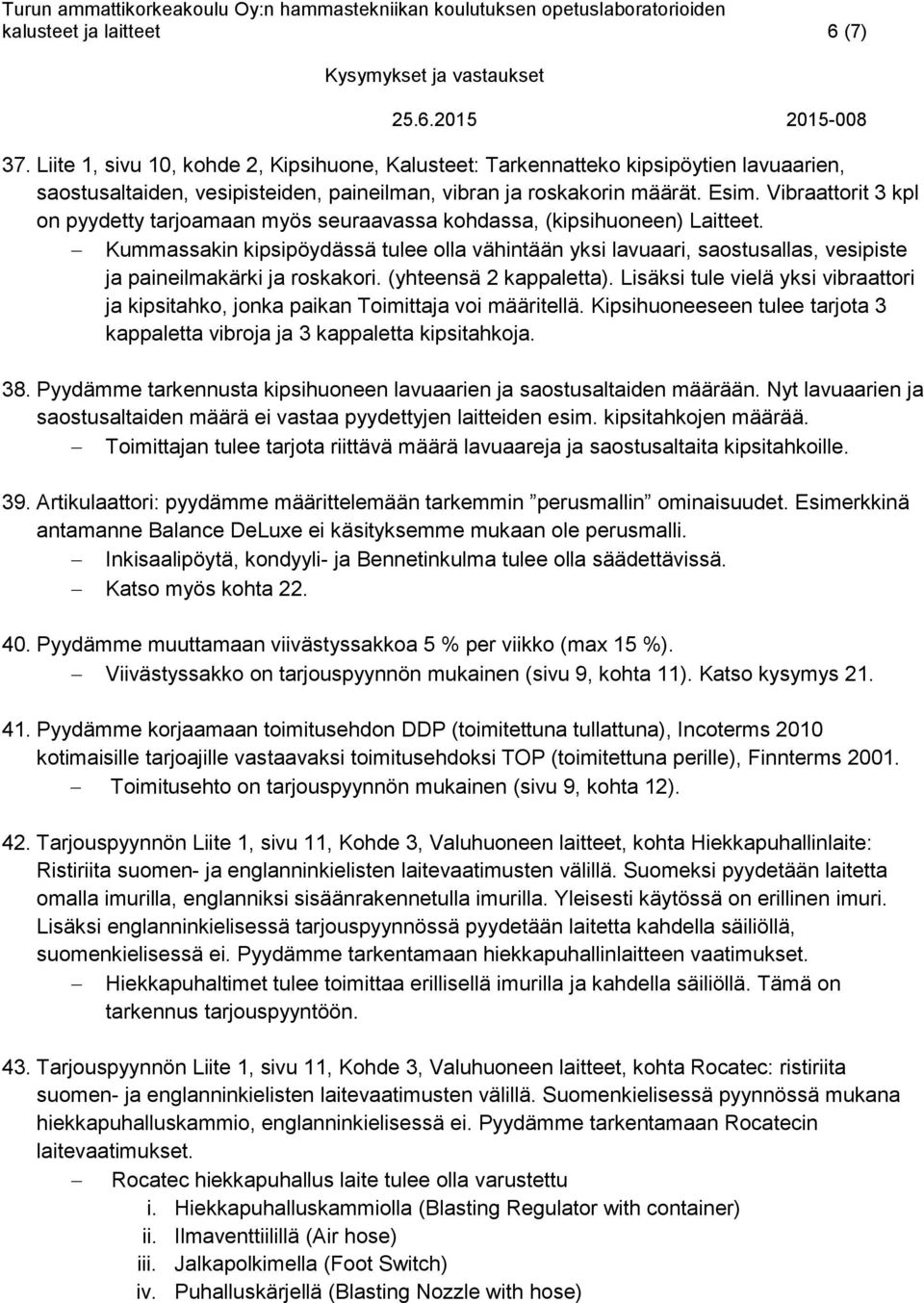 Turun ammattikorkeakoulu Oy:n hammastekniikan koulutuksen opetuslaboratorioiden kalusteet ja laitteet 6 (7)

Kysymykset ja vastaukset

25.6.2015 2015-008

37. Liite 1, sivu 10, kohde 2, Kipsihuone, Kalusteet: Tarkennatteko kipsipöytien lavuaarien, saostusaltaiden, vesipisteiden, paineilman, vibran ja roskakorin määrät. Esim. Vibraattorit 3 kpl on pyydetty tarjoamaan myös seuraavassa kohdassa, (kipsihuoneen) Laitteet.

– Kummassakin kipsipöydässä tulee olla vähintään yksi lavuaari, saostusallas, vesipiste ja paineilmakärki ja roskakori. (yhteensä 2 kappaletta). Lisäksi tule vielä yksi vibraattori ja kipsitahko, jonka paikan Toimittaja voi määritellä. Kipsihuoneeseen tulee tarjota 3 kappaletta vibroja ja 3 kappaletta kipsitahkoja.

38. Pyydämme tarkennusta kipsihuoneen lavuaarien ja saostusaltaiden määrään. Nyt lavuaarien ja saostusaltaiden määrä ei vastaa pyydettyjen laitteiden esim. kipsitahkojen määrää.

– Toimittajan tulee tarjota riittävä määrä lavuaareja ja saostusaltaita kipsitahkoille.

39. Artikulaattori: pyydämme määrittelemään tarkemmin ”perusmallin” ominaisuudet. Esimerkkinä antamanne Balance DeLuxe ei käsityksemme mukaan ole perusmalli.

– Inkisaalipöytä, kondyyli- ja Bennetinkulma tulee olla säädettävissä.

– Katso myös kohta 22.

40. Pyydämme muuttamaan viivästyssakkoa 5 % per viikko (max 15 %).

– Viivästyssakko on tarjouspyynnön mukainen (sivu 9, kohta 11). Katso kysymys 21.

41. Pyydämme korjaamaan toimitusehdon DDP (toimitettuna tullattuna), Incoterms 2010 kotimaisille tarjoajille vastaavaksi toimitusehdoksi TOP (toimitettuna perille), Finnterms 2001.

– Toimitusehto on tarjouspyynnön mukainen (sivu 9, kohta 12).

42. Tarjouspyynnön Liite 1, sivu 11, Kohde 3, Valuhuoneen laitteet, kohta Hiekkapuhallinlaite: Ristiriita suomen- ja englanninkielisten laitevaatimusten välillä. Suomeksi pyydetään laitetta omalla imurilla, englanniksi sisäänrakennetulla imurilla. Yleisesti käytössä on erillinen imuri. Lisäksi englanninkielisessä tarjouspyynnössä pyydetään laitetta kahdella säiliöllä, suomenkielisessä ei. Pyydämme tarkentamaan hiekkapuhallinlaitteen vaatimukset.

– Hiekkapuhaltimet tulee toimittaa erillisellä imurilla ja kahdella säiliöllä. Tämä on tarkennus tarjouspyyntöön.

43. Tarjouspyynnön Liite 1, sivu 11, Kohde 3, Valuhuoneen laitteet, kohta Rocatec: ristiriita suomen- ja englanninkielisten laitevaatimusten välillä. Suomenkielisessä pyynnössä mukana hiekkapuhalluskammio, englanninkielisessä ei. Pyydämme tarkentamaan Rocatecin laitevaatimukset.

– Rocatec hiekkapuhallus laite tulee olla varustettu
i. Hiekkapuhalluskammiolla (Blasting Regulator with container)
ii. Ilmaventtiilillä (Air hose)
iii. Jalkapolkimella (Foot Switch)
iv. Puhalluskärjellä (Blasting Nozzle with hose)